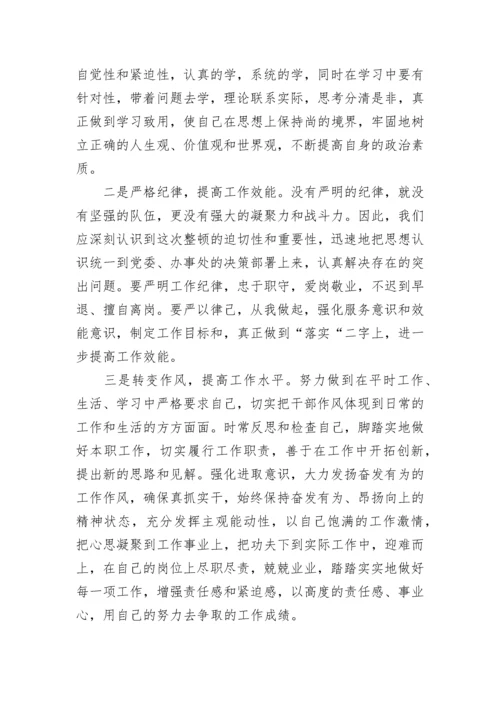 自觉性和紧迫性，认真的学，系统的学，同时在学习中要有针对性，带着问题去学，理论联系实际，思考分清是非，真正做到学习致用，使自己在思想上保持尚的境界，牢固地树立正确的人生观、价值观和世界观，不断提高自身的政治素质。

二是严格纪律，提高工作效能。没有严明的纪律，就没有坚强的队伍，更没有强大的凝聚力和战斗力。因此，我们应深刻认识到这次整顿的迫切性和重要性，迅速地把思想认识统一到党委、办事处的决策部署上来，认真解决存在的突出问题。要严明工作纪律，忠于职守，爱岗敬业，不迟到早退、擅自离岗。要严以律己，从我做起，强化服务意识和效能意识，制定工作目标和，真正做到“落实“二字上，进一步提高工作效能。

三是转变作风，提高工作水平。努力做到在平时工作、生活、学习中严格要求自己，切实把干部作风体现到日常的工作和生活的方方面面。时常反思和检查自己，脚踏实地做好本职工作，切实履行工作职责，善于在工作中开拓创新，提出新的思路和见解。强化进取意识，大力发扬奋发有为的工作作风，确保真抓实干，始终保持奋发有为、昂扬向上的精神状态，充分发挥主观能动性，以自己饱满的工作激情，把心思凝聚到工作事业上，把功夫下到实际工作中，迎难而上，在自己的岗位上尽职尽责，兢兢业业，踏踏实实地做好每一项工作，增强责任感和紧迫感，以高度的责任感、事业心，用自己的努力去争取的工作成绩。